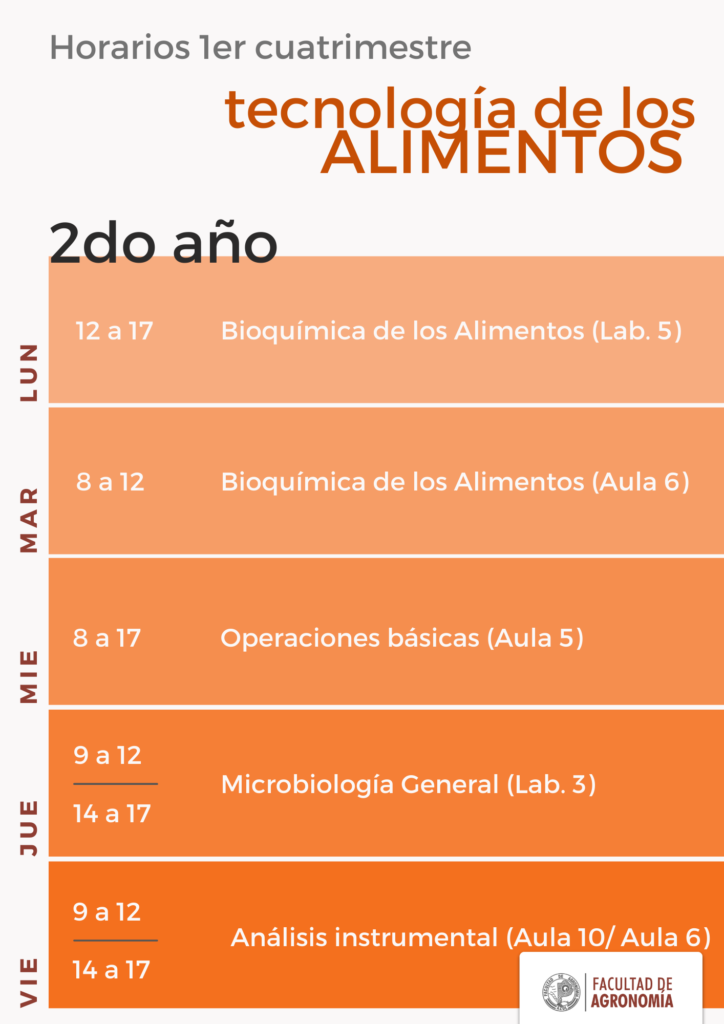 Horarios 1er cuatrimestre

tecnología de los ALIMENTOS

2do año

LUN
12 a 17 Bioquímica de los Alimentos (Lab. 5)

MAR
8 a 12 Bioquímica de los Alimentos (Aula 6)

MIE
8 a 17 Operaciones básicas (Aula 5)

JUE
9 a 12
14 a 17
Microbiología General (Lab. 3)

VIE
9 a 12
14 a 17
Análisis instrumental (Aula 10/ Aula 6)

FACULTAD DE AGRONOMÍA